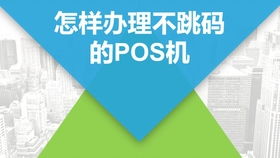 怎样办理不跳码的POS机